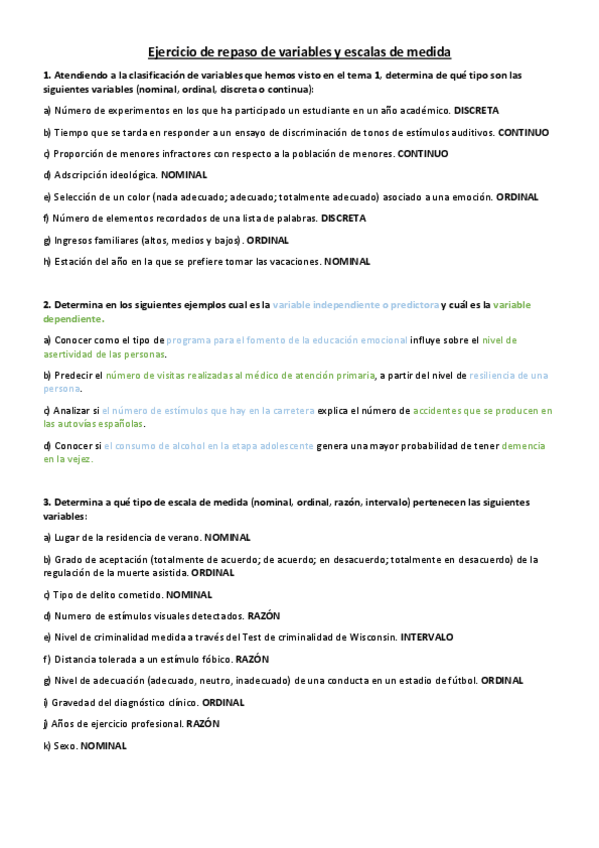 Ejercicio de repaso de variables y escalas de medida

1. Atendiendo a la clasificación de variables que hemos visto en el tema 1, determina de qué tipo son las siguientes variables (nominal, ordinal, discreta o continua):

a) Número de experimentos en los que ha participado un estudiante en un año académico. DISCRETA

b) Tiempo que se tarda en responder a un ensayo de discriminación de tonos de estímulos auditivos. CONTINUO

c) Proporción de menores infractores con respecto a la población de menores. CONTINUO

d) Adscripción ideológica. NOMINAL

e) Selección de un color (nada adecuado; adecuado; totalmente adecuado) asociado a una emoción. ORDINAL

f) Número de elementos recordados de una lista de palabras. DISCRETA

g) Ingresos familiares (altos, medios y bajos). ORDINAL

h) Estación del año en la que se prefiere tomar las vacaciones. NOMINAL

2. Determina en los siguientes ejemplos cual es la variable independiente o predictora y cuál es la variable dependiente.

a) Conocer como el tipo de programa para el fomento de la educación emocional influye sobre el nivel de asertividad de las personas.

b) Predecir el número de visitas realizadas al médico de atención primaria, a partir del nivel de resiliencia de una persona.

c) Analizar si el número de estímulos que hay en la carretera explica el número de accidentes que se producen en las autovías españolas.

d) Conocer si el consumo de alcohol en la etapa adolescente genera una mayor probabilidad de tener demencia en la vejez.

3. Determina a qué tipo de escala de medida (nominal, ordinal, razón, intervalo) pertenecen las siguientes variables:

a) Lugar de la residencia de verano. NOMINAL

b) Grado de aceptación (totalmente de acuerdo; de acuerdo; en desacuerdo; totalmente en desacuerdo) de la regulación de la muerte asistida. ORDINAL

c) Tipo de delito cometido. NOMINAL

d) Numero de estímulos visuales detectados. RAZÓN

e) Nivel de criminalidad medida a través del Test de criminalidad de Wisconsin. INTERVALO

f) Distancia tolerada a un estímulo fóbico. RAZÓN

g) Nivel de adecuación (adecuado, neutro, inadecuado) de una conducta en un estadio de fútbol. ORDINAL

i) Gravedad del diagnóstico clínico. ORDINAL

j) Años de ejercicio profesional. RAZÓN

k) Sexo. NOMINAL